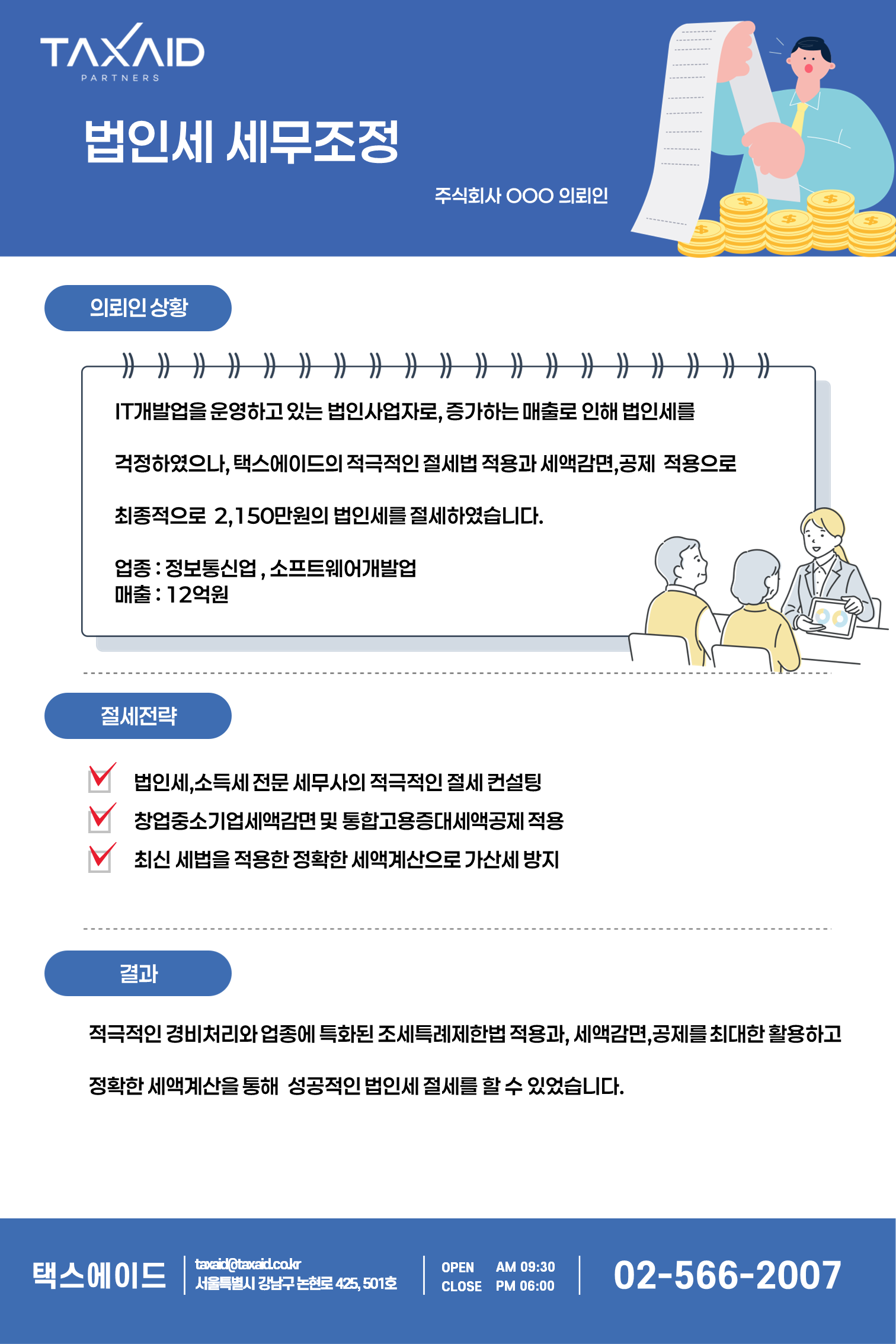 TAXAID
PARTNERS

법인세 세무조정

주식회사 OOO 의뢰인

의뢰인 상황

IT개발업을 운영하고 있는 법인사업자로, 증가하는 매출로 인해 법인세를

걱정하였으나, 택스에이드의 적극적인 절세법 적용과 세액감면,공제 적용으로

최종적으로 2,150만원의 법인세를 절세하였습니다.

업종 : 정보통신업 , 소프트웨어개발업
매출 : 12억원

절세전략

법인세,소득세 전문 세무사의 적극적인 절세 컨설팅
창업중소기업세액감면 및 통합고용증대세액공제 적용
최신 세법을 적용한 정확한 세액계산으로 가산세 방지

결과

적극적인 경비처리와 업종에 특화된 조세특례제한법 적용과, 세액감면,공제를 최대한 활용하고

정확한 세액계산을 통해 성공적인 법인세 절세를 할 수 있었습니다.

택스에이드
taxaid@taxaid.co.kr
서울특별시 강남구 논현로 425, 501호
OPEN AM 09:30
CLOSE PM 06:00
02-566-2007